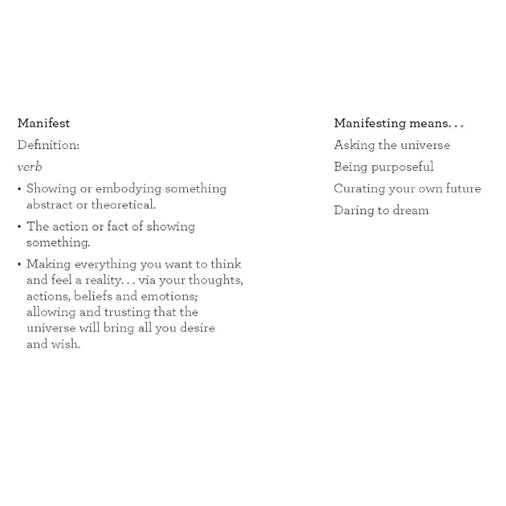 Manifest

Definition:

verb

• Showing or embodying something abstract or theoretical.

• The action or fact of showing something.

• Making everything you want to think and feel a reality. . . via your thoughts, actions, beliefs and emotions; allowing and trusting that the universe will bring all you desire and wish.

Manifesting means. . .

Asking the universe

Being purposeful

Curating your own future

Daring to dream